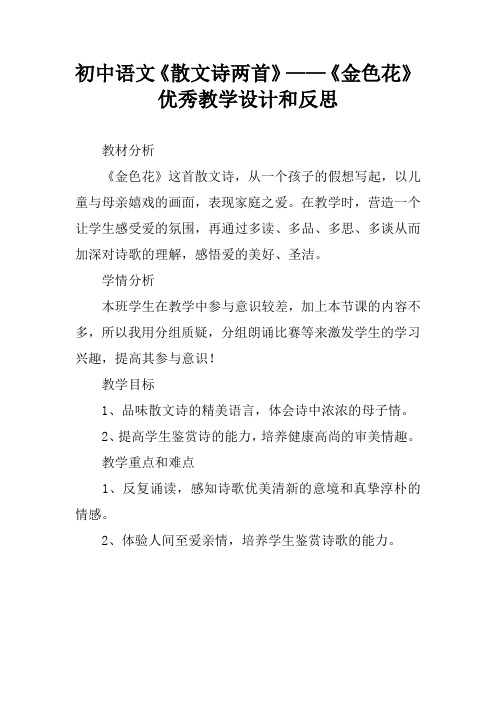 初中语文《散文诗两首》——《金色花》优秀教学设计和反思

教材分析

《金色花》这首散文诗，从一个孩子的假想写起，以儿童与母亲嬉戏的画面，表现家庭之爱。在教学时，营造一个让学生感受爱的氛围，再通过多读、多品、多思、多谈从而加深对诗歌的理解，感悟爱的美好、圣洁。

学情分析

本班学生在教学中参与意识较差，加上本节课的内容不多，所以我用分组质疑，分组朗诵比赛等来激发学生的学习兴趣，提高其参与意识！

教学目标

1、品味散文诗的精美语言，体会诗中浓浓的母子情。

2、提高学生鉴赏诗的能力，培养健康高尚的审美情趣。

教学重点和难点

1、反复诵读，感知诗歌优美清新的意境和真挚淳朴的情感。

2、体验人间至爱亲情，培养学生鉴赏诗歌的能力。